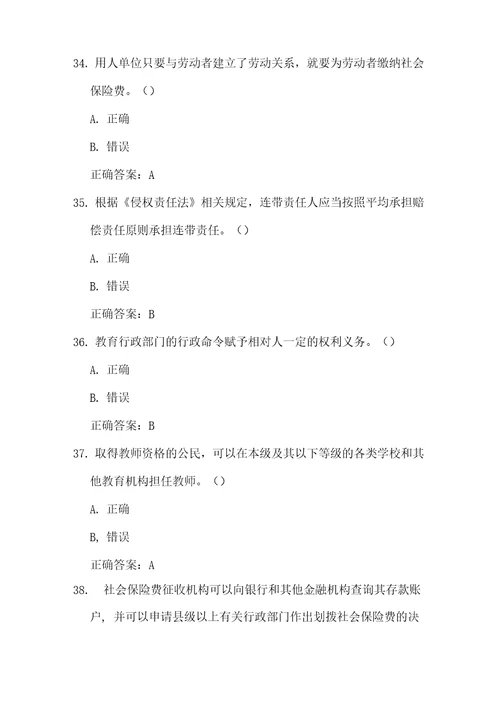 34. 用人单位只要与劳动者建立了劳动关系，就要为劳动者缴纳社会保险费。（）

A. 正确

B. 错误

正确答案：A

35. 根据《侵权责任法》相关规定，连带责任人应当按照平均承担赔偿责任原则承担连带责任。（）

A. 正确

B. 错误

正确答案：B

36. 教育行政部门的行政命令赋予相对人一定的权利义务。（）

A. 正确

B. 错误

正确答案：B

37. 取得教师资格的公民，可以在本级及其以下等级的各类学校和其他教育机构担任教师。（）

A. 正确

B, 错误

正确答案：A

38. 社会保险费征收机构可以向银行和其他金融机构查询其存款账户，并可以申请县级以上有关行政部门作出划拨社会保险费的决